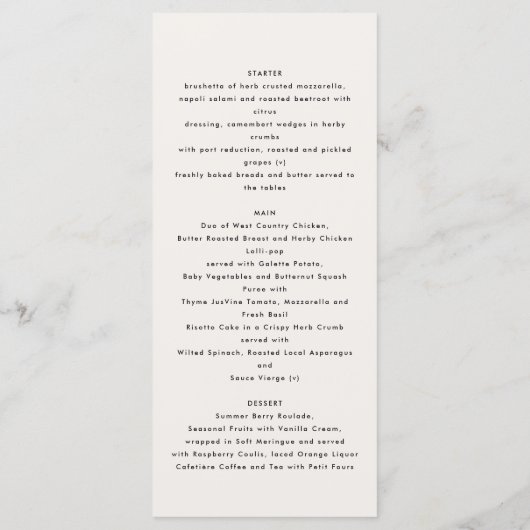 STARTER
brushetta of herb crusted mozzarella, napoli salami and roasted beetroot with citrus
dressing, camembert wedges in herby crumbs
with port reduction, roasted and pickled grapes (v)
freshly baked breads and butter served to the tables

MAIN
Duo of West Country Chicken,
Butter Roasted Breast and Herby Chicken Lolli-pop
served with Galette Potato,
Baby Vegetables and Butternut Squash Puree with
Thyme JusVine Tomato, Mozzarella and Fresh Basil
Risotto Cake in a Crispy Herb Crumb served with
Wilted Spinach, Roasted Local Asparagus and
Sauce Vierge (v)

DESSERT
Summer Berry Roulade,
Seasonal Fruits with Vanilla Cream,
wrapped in Soft Meringue and served
with Raspberry Coulis, laced Orange Liquor
Cafetière Coffee and Tea with Petit Fours